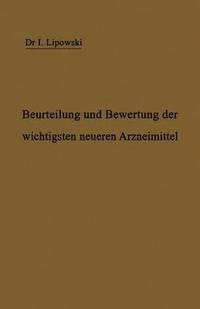 Dr I. Lipowski

Beurteilung und Bewertung der wichtigsten neueren Arzneimittel